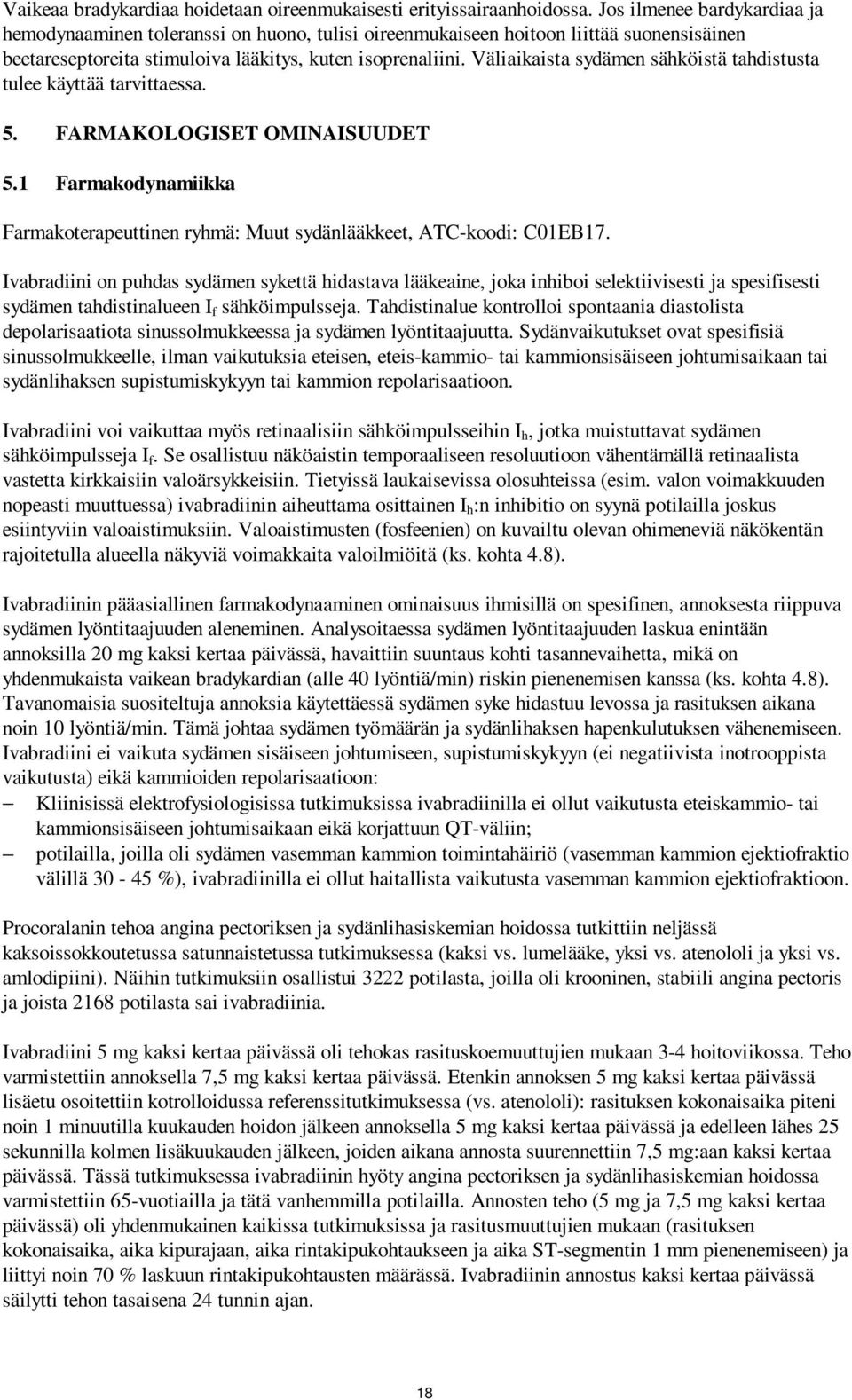 Vaikeaa bradykardiaa hoidetaan oireenmukaisesti erityissairaanhoidossa. Jos ilmenee bardykardiaa ja hemodynaaminen toleranssi on huono, tulisi oireenmukaiseen hoitoon liittää suonensisäinen beetareseptoreita stimuloiva lääkitys, kuten isoprenaliini. Väliaikaista sydämen sähköistä tahdistusta tulee käyttää tarvittaessa.

5. FARMAKOLOGISET OMINAISUUDET

5.1 Farmakodynamiikka

Farmakoterapeuttinen ryhmä: Muut sydänlääkkeet, ATC-koodi: C01EB17.

Ivabradiini on puhdas sydämen sykettä hidastava lääkeaine, joka inhiboi selektiivisesti ja spesifisesti sydämen tahdistinalueen $I_f$ sähköimpulsseja. Tahdistinalue kontrolloi spontaania diastolista depolarisaatiota sinussolmukkeessa ja sydämen lyöntitaajuutta. Sydänvaikutukset ovat spesifisiä sinussolmukkeelle, ilman vaikutuksia eteisen, eteis-kammio- tai kammionsisäiseen johtumisaikaan tai sydänlihaksen supistumiskykyyn tai kammion repolarisaatioon.

Ivabradiini voi vaikuttaa myös retinaalisiin sähköimpulsseihin $I_h$, jotka muistuttavat sydämen sähköimpulsseja $I_f$. Se osallistuu näköaistin temporaaliseen resoluutioon vähentämällä retinaalista vastetta kirkkaisiin valoärsykkeisiin. Tietyissä laukaisevissa olosuhteissa (esim. valon voimakkuuden nopeasti muuttuessa) ivabradiinin aiheuttama osittainen $I_h$:n inhibitio on syynä potilailla joskus esiintyviin valoaistimuksiin. Valoaistimusten (fosfeenien) on kuvailtu olevan ohimeneviä näkökentän rajoitetulla alueella näkyviä voimakkaita valoilmiöitä (ks. kohta 4.8).

Ivabradiinin pääasiallinen farmakodynaaminen ominaisuus ihmisillä on spesifinen, annoksesta riippuva sydämen lyöntitaajuuden aleneminen. Analysoitaessa sydämen lyöntitaajuuden laskua enintään annoksilla 20 mg kaksi kertaa päivässä, havaittiin suuntaus kohti tasannevaihetta, mikä on yhdenmukaista vaikean bradykardian (alle 40 lyöntiä/min) riskin pienenemisen kanssa (ks. kohta 4.8). Tavanomaisia suositeltuja annoksia käytettäessä sydämen syke hidastuu levossa ja rasituksen aikana noin 10 lyöntiä/min. Tämä johtaa sydämen työmäärän ja sydänlihaksen hapenkulutuksen vähenemiseen. Ivabradiini ei vaikuta sydämen sisäiseen johtumiseen, supistumiskykyyn (ei negatiivista inotrooppista vaikutusta) eikä kammioiden repolarisaatioon:
– Kliinisissä elektrofysiologisissa tutkimuksissa ivabradiinilla ei ollut vaikutusta eteiskammio- tai kammionsisäiseen johtumisaikaan eikä korjattuun QT-väliin;
– potilailla, joilla oli sydämen vasemman kammion toimintahäiriö (vasemman kammion ejektiofraktio välillä 30 - 45 %), ivabradiinilla ei ollut haitallista vaikutusta vasemman kammion ejektiofraktioon.

Procoralanin tehoa angina pectoriksen ja sydänlihasiskemian hoidossa tutkittiin neljässä kaksoissokkoutetussa satunnaistetussa tutkimuksessa (kaksi vs. lumelääke, yksi vs. atenololi ja yksi vs. amlodipiini). Näihin tutkimuksiin osallistui 3222 potilasta, joilla oli krooninen, stabiili angina pectoris ja joista 2168 potilasta sai ivabradiinia.

Ivabradiini 5 mg kaksi kertaa päivässä oli tehokas rasituskoemuuttujien mukaan 3-4 hoitoviikossa. Teho varmistettiin annoksella 7,5 mg kaksi kertaa päivässä. Etenkin annoksen 5 mg kaksi kertaa päivässä lisäetu osoitettiin kotrolloidussa referenssitutkimuksessa (vs. atenololi): rasituksen kokonaisaika piteni noin 1 minuutilla kuukauden hoidon jälkeen annoksella 5 mg kaksi kertaa päivässä ja edelleen lähes 25 sekunnilla kolmen lisäkuukauden jälkeen, joiden aikana annosta suurennettiin 7,5 mg:aan kaksi kertaa päivässä. Tässä tutkimuksessa ivabradiinin hyöty angina pectoriksen ja sydänlihasiskemian hoidossa varmistettiin 65-vuotiailla ja tätä vanhemmilla potilailla. Annosten teho (5 mg ja 7,5 mg kaksi kertaa päivässä) oli yhdenmukainen kaikissa tutkimuksissa ja rasitusmuuttujien mukaan (rasituksen kokonaisaika, aika kipurajaan, aika rintakipukohtaukseen ja aika ST-segmentin 1 mm pienenemiseen) ja liittyi noin 70 % laskuun rintakipukohtausten määrässä. Ivabradiinin annostus kaksi kertaa päivässä säilytti tehon tasaisena 24 tunnin ajan.

18